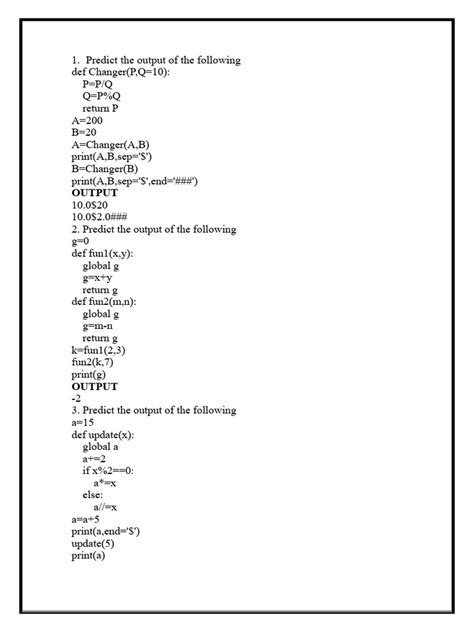 1. Predict the output of the following
def Changer(P,Q=10):
P=P/Q
Q=P%Q
return P
A=200
B=20
A=Changer(A,B)
print(A,B,sep='$')
B=Changer(B)
print(A,B,sep='$',end='###')
OUTPUT
10.0$20
10.0$2.0###
2. Predict the output of the following
g=0
def fun1(x,y):
global g
g=x+y
return g
def fun2(m,n):
global g
g=m-n
return g
k=fun1(2,3)
fun2(k,7)
print(g)
OUTPUT
-2
3. Predict the output of the following
a=15
def update(x):
global a
a+=2
if x%2==0:
a*=x
else:
a//=x
a=a+5
print(a,end='$')
update(5)
print(a)